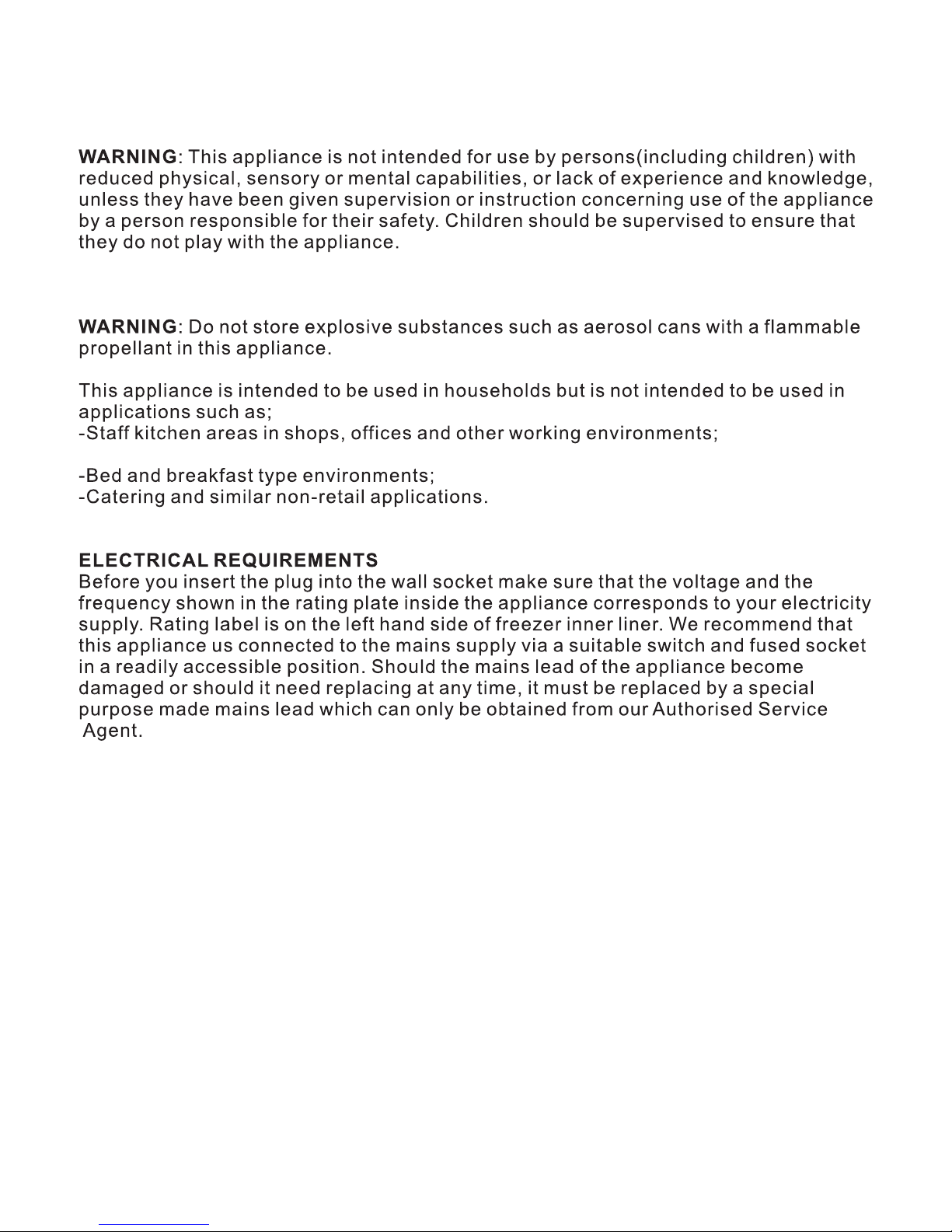 WARNING: This appliance is not intended for use by persons(including children) with reduced physical, sensory or mental capabilities, or lack of experience and knowledge, unless they have been given supervision or instruction concerning use of the appliance by a person responsible for their safety. Children should be supervised to ensure that they do not play with the appliance.

WARNING: Do not store explosive substances such as aerosol cans with a flammable propellant in this appliance.

This appliance is intended to be used in households but is not intended to be used in applications such as;
-Staff kitchen areas in shops, offices and other working environments;

-Bed and breakfast type environments;
-Catering and similar non-retail applications.

ELECTRICAL REQUIREMENTS
Before you insert the plug into the wall socket make sure that the voltage and the frequency shown in the rating plate inside the appliance corresponds to your electricity supply. Rating label is on the left hand side of freezer inner liner. We recommend that this appliance us connected to the mains supply via a suitable switch and fused socket in a readily accessible position. Should the mains lead of the appliance become damaged or should it need replacing at any time, it must be replaced by a special purpose made mains lead which can only be obtained from our Authorised Service Agent.